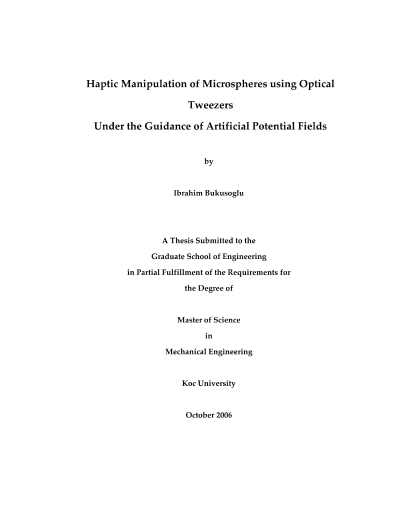 Haptic Manipulation of Microspheres using Optical Tweezers
Under the Guidance of Artificial Potential Fields

by

Ibrahim Bukusoglu

A Thesis Submitted to the
Graduate School of Engineering
in Partial Fulfillment of the Requirements for
the Degree of

Master of Science
in
Mechanical Engineering

Koc University

October 2006